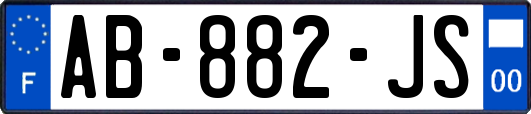 F
AB-882-JS
00